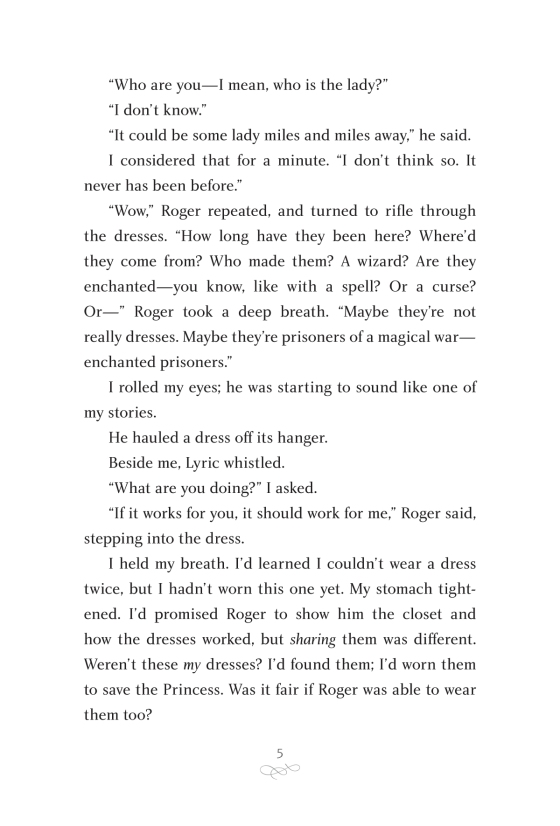 “Who are you—I mean, who is the lady?”

“I don’t know.”

“It could be some lady miles and miles away,” he said.

I considered that for a minute. “I don’t think so. It never has been before.”

“Wow,” Roger repeated, and turned to rifle through the dresses. “How long have they been here? Where’d they come from? Who made them? A wizard? Are they enchanted—you know, like with a spell? Or a curse? Or—” Roger took a deep breath. “Maybe they’re not really dresses. Maybe they’re prisoners of a magical war—enchanted prisoners.”

I rolled my eyes; he was starting to sound like one of my stories.

He hauled a dress off its hanger.

Beside me, Lyric whistled.

“What are you doing?” I asked.

“If it works for you, it should work for me,” Roger said, stepping into the dress.

I held my breath. I’d learned I couldn’t wear a dress twice, but I hadn’t worn this one yet. My stomach tightened. I’d promised Roger to show him the closet and how the dresses worked, but sharing them was different. Weren’t these my dresses? I’d found them; I’d worn them to save the Princess. Was it fair if Roger was able to wear them too?

5